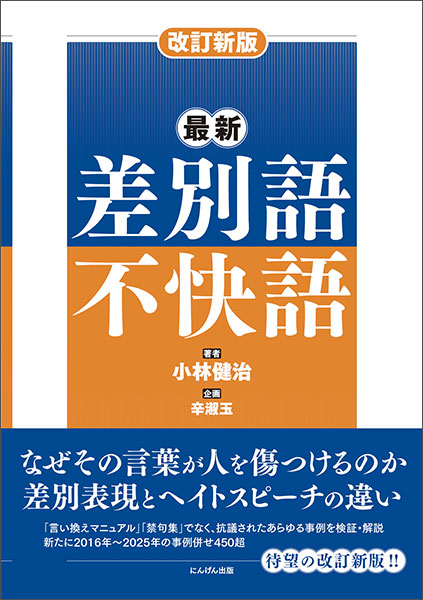 改訂新版

最新
差別語
不快語

著者
小林健治

企画
辛淑玉

なぜその言葉が人を傷つけるのか
差別表現とヘイトスピーチの違い

「言い換えマニュアル」「禁句集」でなく、抗議されたあらゆる事例を検証・解説
新たに2016年～2025年の事例併せ450超

待望の改訂新版!!

にんげん出版